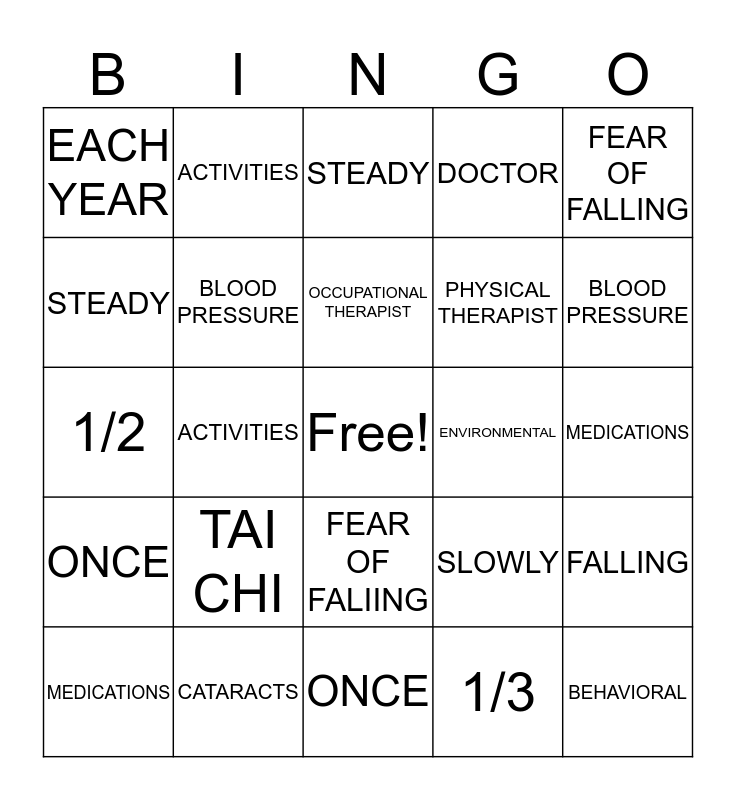 | B | I | N | G | O |
|---|---|---|---|---|
| EACH YEAR | ACTIVITIES | STEADY | DOCTOR | FEAR OF FALLING |
| STEADY | BLOOD PRESSURE | OCCUPATIONAL THERAPIST | PHYSICAL THERAPIST | BLOOD PRESSURE |
| 1/2 | ACTIVITIES | Free! | ENVIRONMENTAL | MEDICATIONS |
| ONCE | TAI CHI | FEAR OF FALIING | SLOWLY | FALLING |
| MEDICATIONS | CATARACTS | ONCE | 1/3 | BEHAVIORAL |